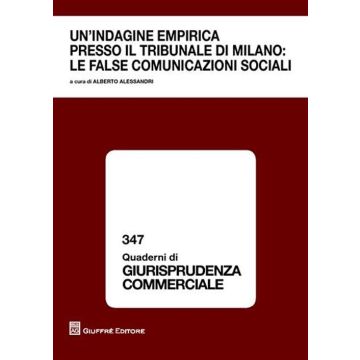 UN'INDAGINE EMPIRICA PRESSO IL TRIBUNALE DI MILANO: LE FALSE COMUNICAZIONI SOCIALI

a cura di ALBERTO ALESSANDRI

347
Quaderni di
GIURISPRUDENZA COMMERCIALE

GIUFFRÈ EDITORE